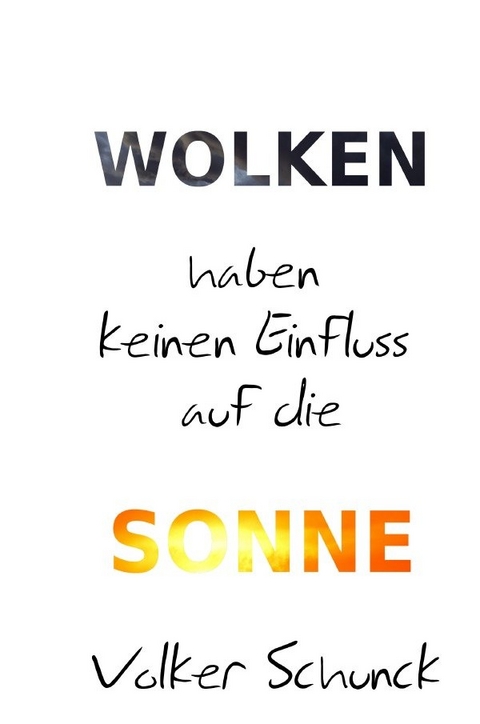 WOLKEN

haben keinen Einfluss auf die

SONNE

Volker Schunck